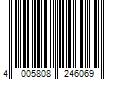 4 005808 246069